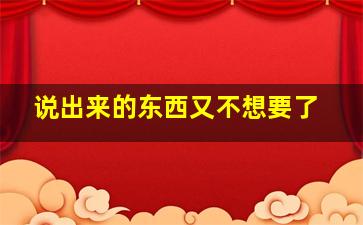 说出来的东西又不想要了